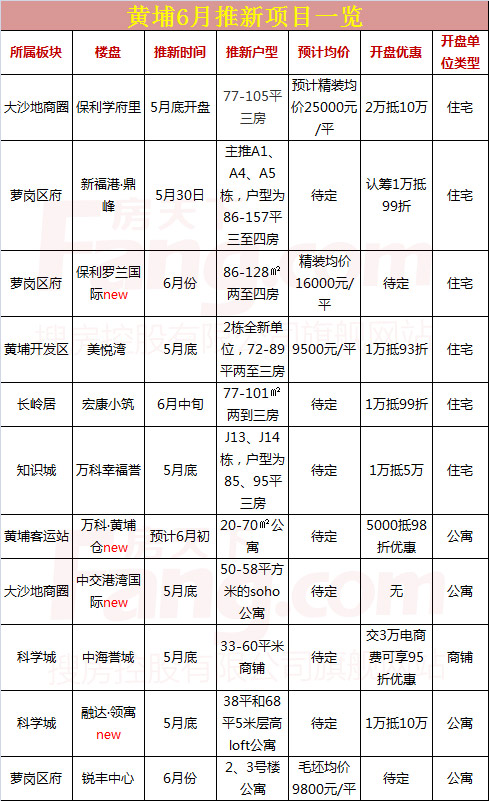 黄埔6月推新项目一览

| 所属板块 | 楼盘 | 推新时间 | 推新户型 | 预计均价 | 开盘优惠 | 开盘单位类型 |
|---|---|---|---|---|---|---|
| 大沙地商圈 | 保利学府里 | 5月底开盘 | 77-105平三房 | 预计精装均价25000元/平 | 2万抵10万 | 住宅 |
| 萝岗区府 | 新福港·鼎峰 | 5月30日 | 主推A1、A4、A5栋，户型为86-157平三至四房 | 待定 | 认筹1万抵99折 | 住宅 |
| 萝岗区府 | 保利罗兰国际new | 6月份 | 86-128㎡两至四房 | 精装均价16000元/平 | 待定 | 住宅 |
| 黄埔开发区 | 美悦湾 | 5月底 | 2栋全新单位，72-89平两至三房 | 9500元/平 | 1万抵93折 | 住宅 |
| 长岭居 | 宏康小筑 | 6月中旬 | 77-101㎡两到三房 | 待定 | 1万抵99折 | 住宅 |
| 知识城 | 万科幸福誉 | 5月底 | J13、J14栋，户型为85、95平三房 | 待定 | 1万抵5万 | 住宅 |
| 黄埔客运站 | 万科·黄埔仓new | 预计6月初 | 20-70㎡公寓 | 待定 | 5000抵98折优惠 | 公寓 |
| 大沙地商圈 | 中交港湾国际new | 5月底 | 50-58平方米的soho公寓 | 待定 | 无 | 公寓 |
| 科学城 | 中海誉城 | 5月底 | 33-60平米商铺 | 待定 | 交3万电商费可享95折优惠 | 商铺 |
| 科学城 | 融达·领寓new | 5月底 | 38平和68平5米层高loft公寓 | 待定 | 1万抵10万 | 公寓 |
| 萝岗区府 | 锐丰中心 | 6月份 | 2、3号楼公寓 | 毛坯均价9800元/平 | 待定 | 公寓 |

房天下
Fang.com
搜房控股有限公司旗舰网站